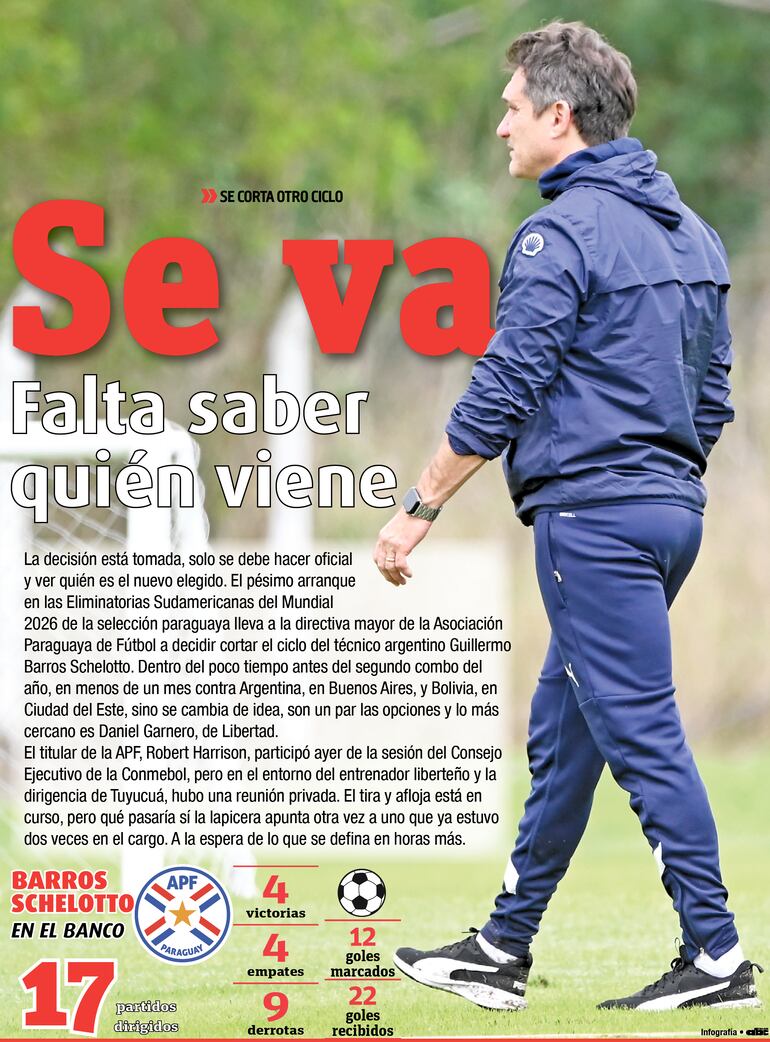 SE CORTA OTRO CICLO

Se va

Falta saber quién viene

La decisión está tomada, solo se debe hacer oficial y ver quién es el nuevo elegido. El pésimo arranque en las Eliminatorias Sudamericanas del Mundial 2026 de la selección paraguaya lleva a la directiva mayor de la Asociación Paraguaya de Fútbol a decidir cortar el ciclo del técnico argentino Guillermo Barros Schelotto. Dentro del poco tiempo antes del segundo combo del año, en menos de un mes contra Argentina, en Buenos Aires, y Bolivia, en Ciudad del Este, sino se cambia de idea, son un par las opciones y lo más cercano es Daniel Garnero, de Libertad.

El titular de la APF, Robert Harrison, participó ayer de la sesión del Consejo Ejecutivo de la Conmebol, pero en el entorno del entrenador liberteño y la dirigencia de Tuyucuá, hubo una reunión privada. El tira y afloja está en curso, pero qué pasaría sí la lapicera apunta otra vez a uno que ya estuvo dos veces en el cargo. A la espera de lo que se defina en horas más.

BARROS SCHELOTTO
EN EL BANCO

APF
PARAGUAY

17 partidos dirigidos

4 victorias

4 empates

9 derrotas

12 goles marcados

22 goles recibidos

Infografía • abc